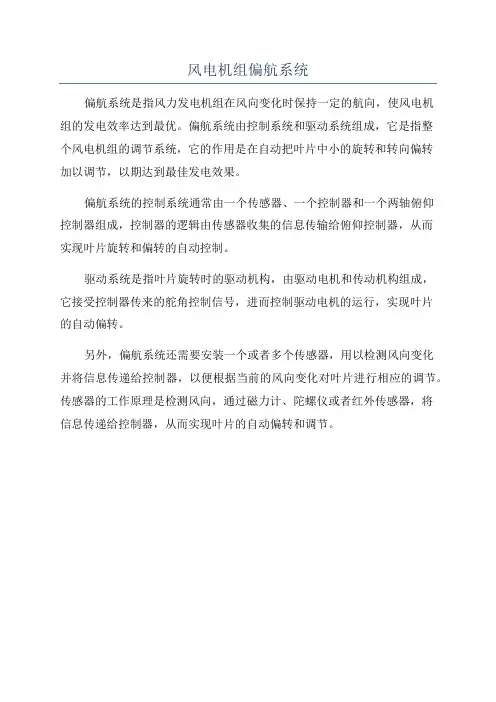 风电机组偏航系统

偏航系统是指风力发电机组在风向变化时保持一定的航向，使风电机组的发电效率达到最优。偏航系统由控制系统和驱动系统组成，它是指整个风电机组的调节系统，它的作用是在自动把叶片中小的旋转和转向偏转加以调节，以期达到最佳发电效果。

偏航系统的控制系统通常由一个传感器、一个控制器和一个两轴俯仰控制器组成，控制器的逻辑由传感器收集的信息传输给俯仰控制器，从而实现叶片旋转和偏转的自动控制。

驱动系统是指叶片旋转时的驱动机构，由驱动电机和传动机构组成，它接受控制器传来的舵角控制信号，进而控制驱动电机的运行，实现叶片的自动偏转。

另外，偏航系统还需要安装一个或者多个传感器，用以检测风向变化并将信息传递给控制器，以便根据当前的风向变化对叶片进行相应的调节。传感器的工作原理是检测风向，通过磁力计、陀螺仪或者红外传感器，将信息传递给控制器，从而实现叶片的自动偏转和调节。